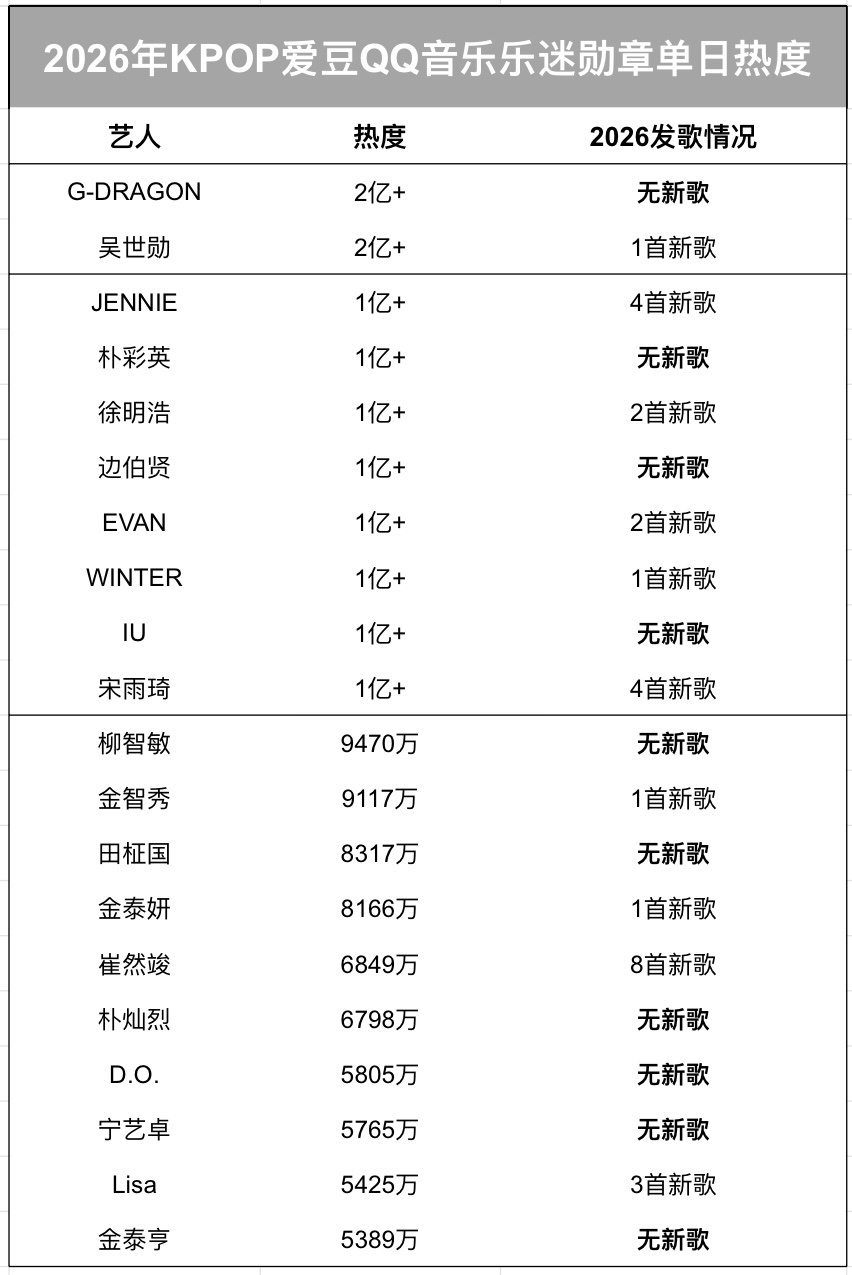 2026年KPOP爱豆QQ音乐乐迷勋章单日热度

| 艺人 | 热度 | 2026发歌情况 |
|---|---|---|
| G-DRAGON | 2亿+ | 无新歌 |
| 吴世勋 | 2亿+ | 1首新歌 |
| JENNIE | 1亿+ | 4首新歌 |
| 朴彩英 | 1亿+ | 无新歌 |
| 徐明浩 | 1亿+ | 2首新歌 |
| 边伯贤 | 1亿+ | 无新歌 |
| EVAN | 1亿+ | 2首新歌 |
| WINTER | 1亿+ | 1首新歌 |
| IU | 1亿+ | 无新歌 |
| 宋雨琦 | 1亿+ | 4首新歌 |
| 柳智敏 | 9470万 | 无新歌 |
| 金智秀 | 9117万 | 1首新歌 |
| 田柾国 | 8317万 | 无新歌 |
| 金泰妍 | 8166万 | 1首新歌 |
| 崔然竣 | 6849万 | 8首新歌 |
| 朴灿烈 | 6798万 | 无新歌 |
| D.O. | 5805万 | 无新歌 |
| 宁艺卓 | 5765万 | 无新歌 |
| Lisa | 5425万 | 3首新歌 |
| 金泰亨 | 5389万 | 无新歌 |